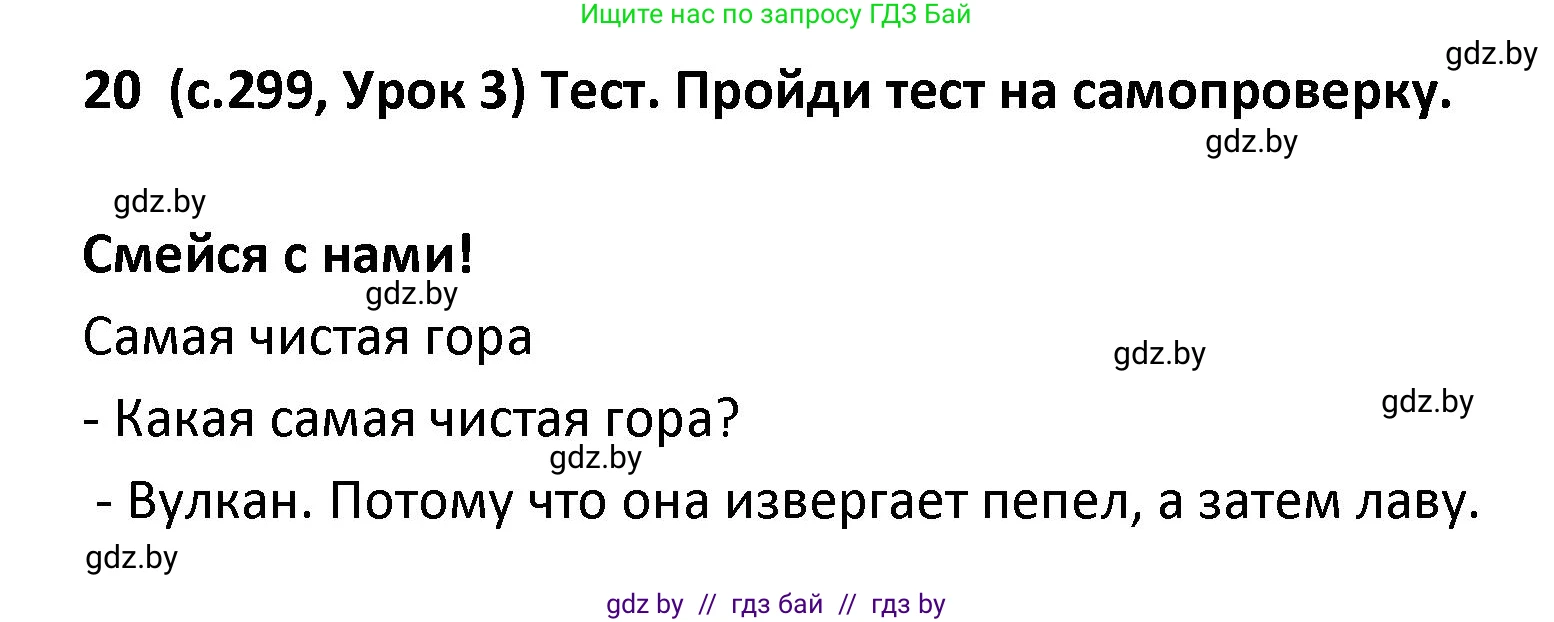 Ищите нас по запросу ГДЗ Бай

gdz.by

20 (с.299, Урок 3) Тест. Пройди тест на самопроверку.

gdz.by

gdz.by

Смейся с нами!

gdz.by

Самая чистая гора

gdz.by

gdz.by

- Какая самая чистая гора?

gdz.by

- Вулкан. Потому что она извергает пепел, а затем лаву.

gdz.by

gdz by // гдз бай // гдз by